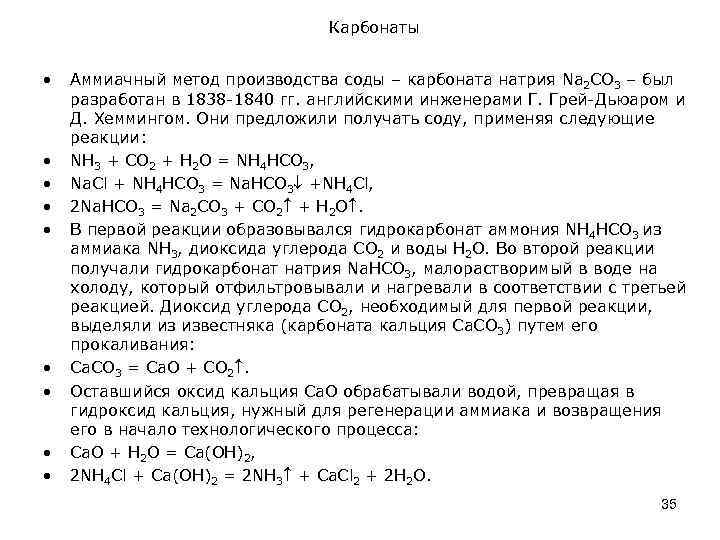 Карбонаты

• Аммиачный метод производства соды – карбоната натрия $Na_2CO_3$ – был разработан в 1838-1840 гг. английскими инженерами Г. Грей-Дьюаром и Д. Хеммингом. Они предложили получать соду, применяя следующие реакции:

• $NH_3 + CO_2 + H_2O = NH_4HCO_3$,

• $NaCl + NH_4HCO_3 = NaHCO_3\downarrow + NH_4Cl$,

• $2NaHCO_3 = Na_2CO_3 + CO_2\uparrow + H_2O\uparrow$.

• В первой реакции образовывался гидрокарбонат аммония $NH_4HCO_3$ из аммиака $NH_3$, диоксида углерода $CO_2$ и воды $H_2O$. Во второй реакции получали гидрокарбонат натрия $NaHCO_3$, малорастворимый в воде на холоду, который отфильтровывали и нагревали в соответствии с третьей реакцией. Диоксид углерода $CO_2$, необходимый для первой реакции, выделяли из известняка (карбоната кальция $CaCO_3$) путем его прокаливания:

• $CaCO_3 = CaO + CO_2\uparrow$.

• Оставшийся оксид кальция CaO обрабатывали водой, превращая в гидроксид кальция, нужный для регенерации аммиака и возвращения его в начало технологического процесса:

• $CaO + H_2O = Ca(OH)_2$,

• $2NH_4Cl + Ca(OH)_2 = 2NH_3\uparrow + CaCl_2 + 2H_2O$.

35